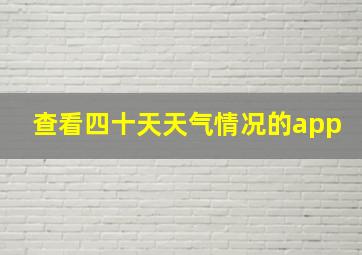 查看四十天天气情况的app